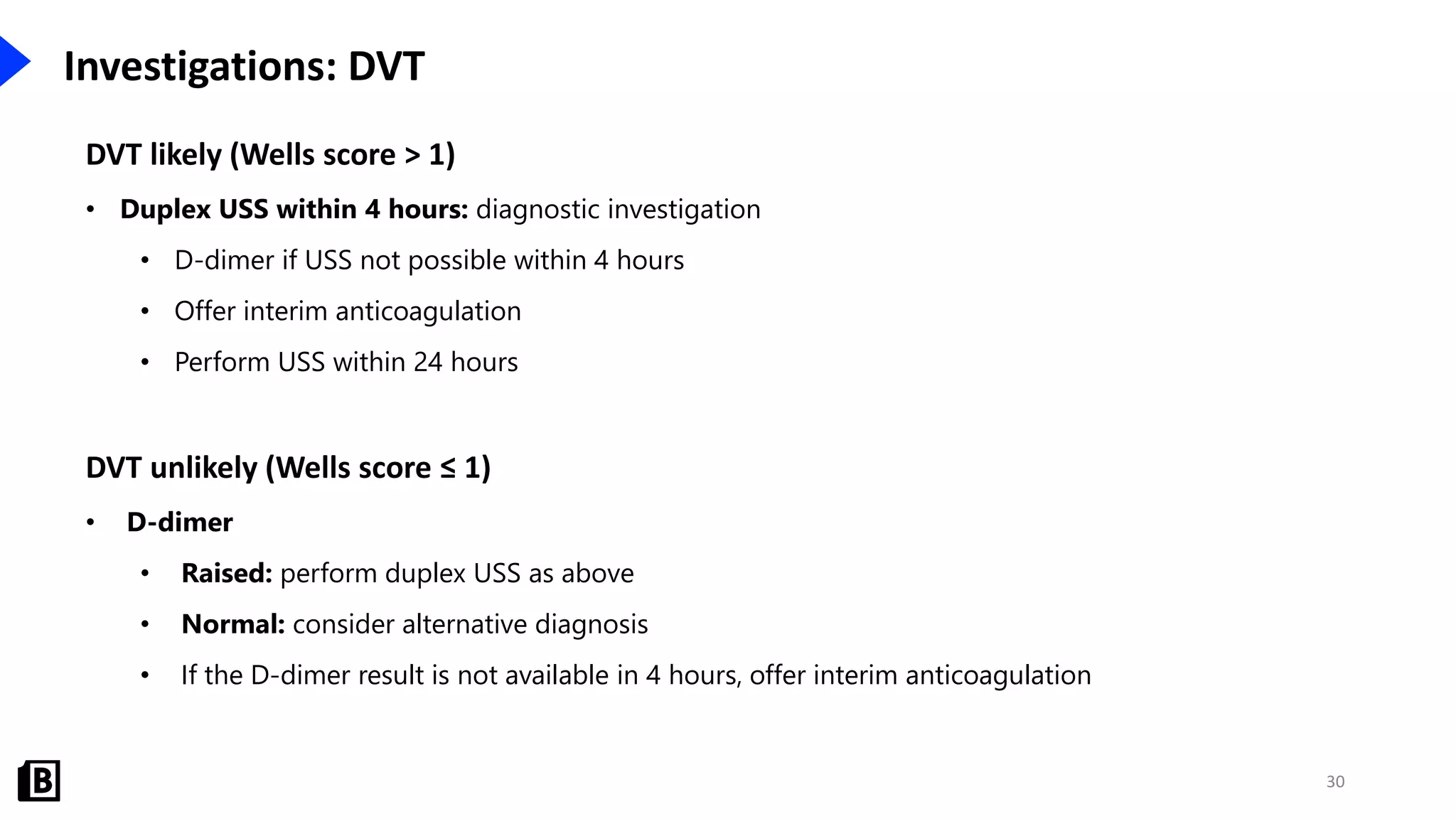 Investigations: DVT

DVT likely (Wells score > 1)

• Duplex USS within 4 hours: diagnostic investigation
  • D-dimer if USS not possible within 4 hours
  • Offer interim anticoagulation
  • Perform USS within 24 hours

DVT unlikely (Wells score ≤ 1)

• D-dimer
  • Raised: perform duplex USS as above
  • Normal: consider alternative diagnosis
  • If the D-dimer result is not available in 4 hours, offer interim anticoagulation

B

30